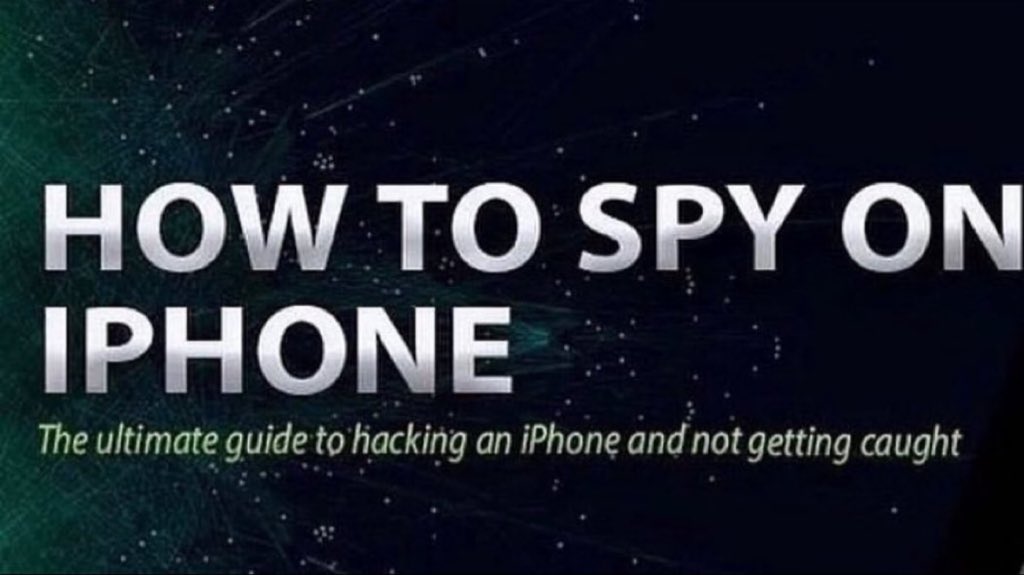 HOW TO SPY ON IPHONE

The ultimate guide to hacking an iPhone and not getting caught